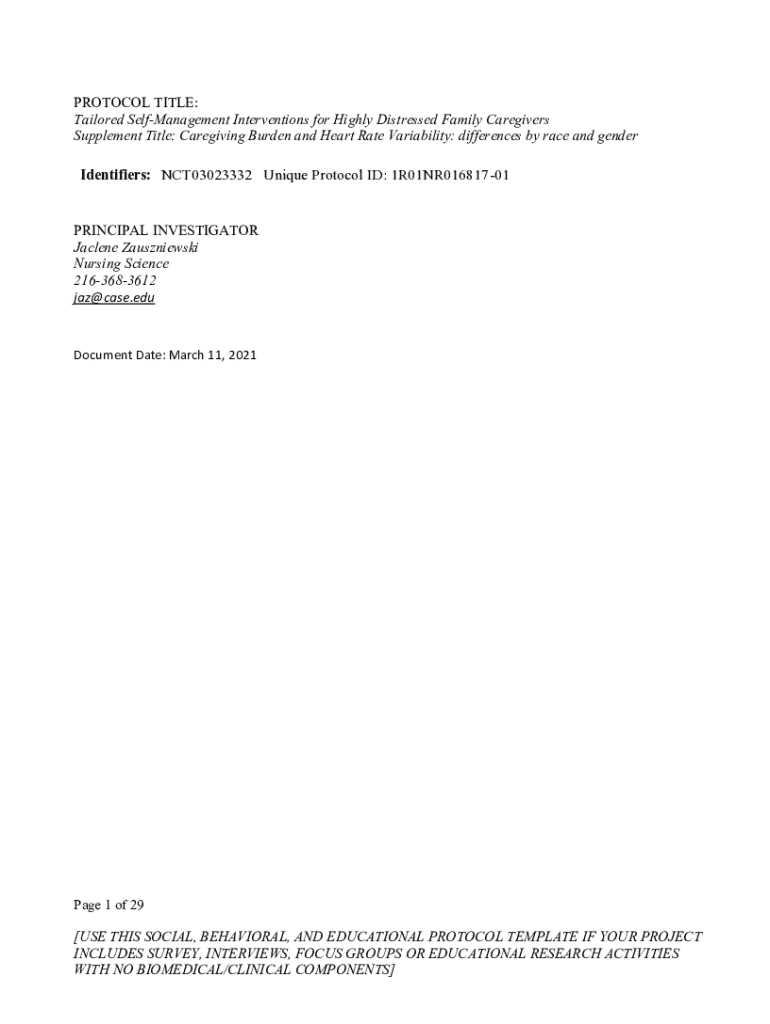 PROTOCOL TITLE:
Tailored Self-Management Interventions for Highly Distressed Family Caregivers
Supplement Title: Caregiving Burden and Heart Rate Variability: differences by race and gender

Identifiers: NCT03023332 Unique Protocol ID: 1R01NR016817-01

PRINCIPAL INVESTIGATOR
Jaclene Zauszniewski
Nursing Science
216-368-3612
jaz@case.edu

Document Date: March 11, 2021

Page 1 of 29

[USE THIS SOCIAL, BEHAVIORAL, AND EDUCATIONAL PROTOCOL TEMPLATE IF YOUR PROJECT INCLUDES SURVEY, INTERVIEWS, FOCUS GROUPS OR EDUCATIONAL RESEARCH ACTIVITIES WITH NO BIOMEDICAL/CLINICAL COMPONENTS]